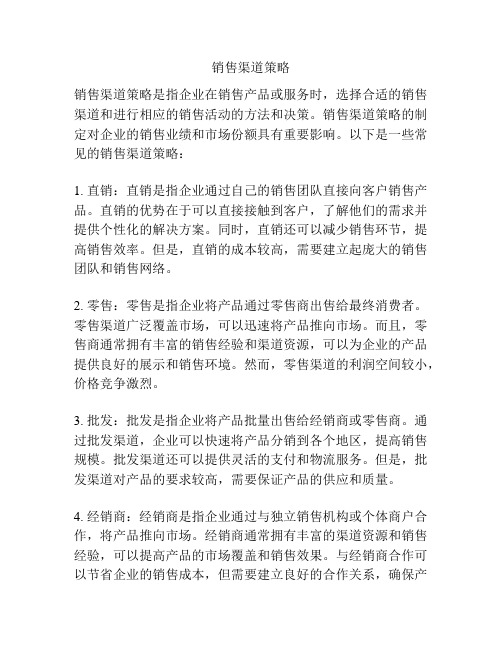 销售渠道策略

销售渠道策略是指企业在销售产品或服务时，选择合适的销售渠道和进行相应的销售活动的方法和决策。销售渠道策略的制定对企业的销售业绩和市场份额具有重要影响。以下是一些常见的销售渠道策略：

1. 直销：直销是指企业通过自己的销售团队直接向客户销售产品。直销的优势在于可以直接接触到客户，了解他们的需求并提供个性化的解决方案。同时，直销还可以减少销售环节，提高销售效率。但是，直销的成本较高，需要建立起庞大的销售团队和销售网络。

2. 零售：零售是指企业将产品通过零售商出售给最终消费者。零售渠道广泛覆盖市场，可以迅速将产品推向市场。而且，零售商通常拥有丰富的销售经验和渠道资源，可以为企业的产品提供良好的展示和销售环境。然而，零售渠道的利润空间较小，价格竞争激烈。

3. 批发：批发是指企业将产品批量出售给经销商或零售商。通过批发渠道，企业可以快速将产品分销到各个地区，提高销售规模。批发渠道还可以提供灵活的支付和物流服务。但是，批发渠道对产品的要求较高，需要保证产品的供应和质量。

4. 经销商：经销商是指企业通过与独立销售机构或个体商户合作，将产品推向市场。经销商通常拥有丰富的渠道资源和销售经验，可以提高产品的市场覆盖和销售效果。与经销商合作可以节省企业的销售成本，但需要建立良好的合作关系，确保产